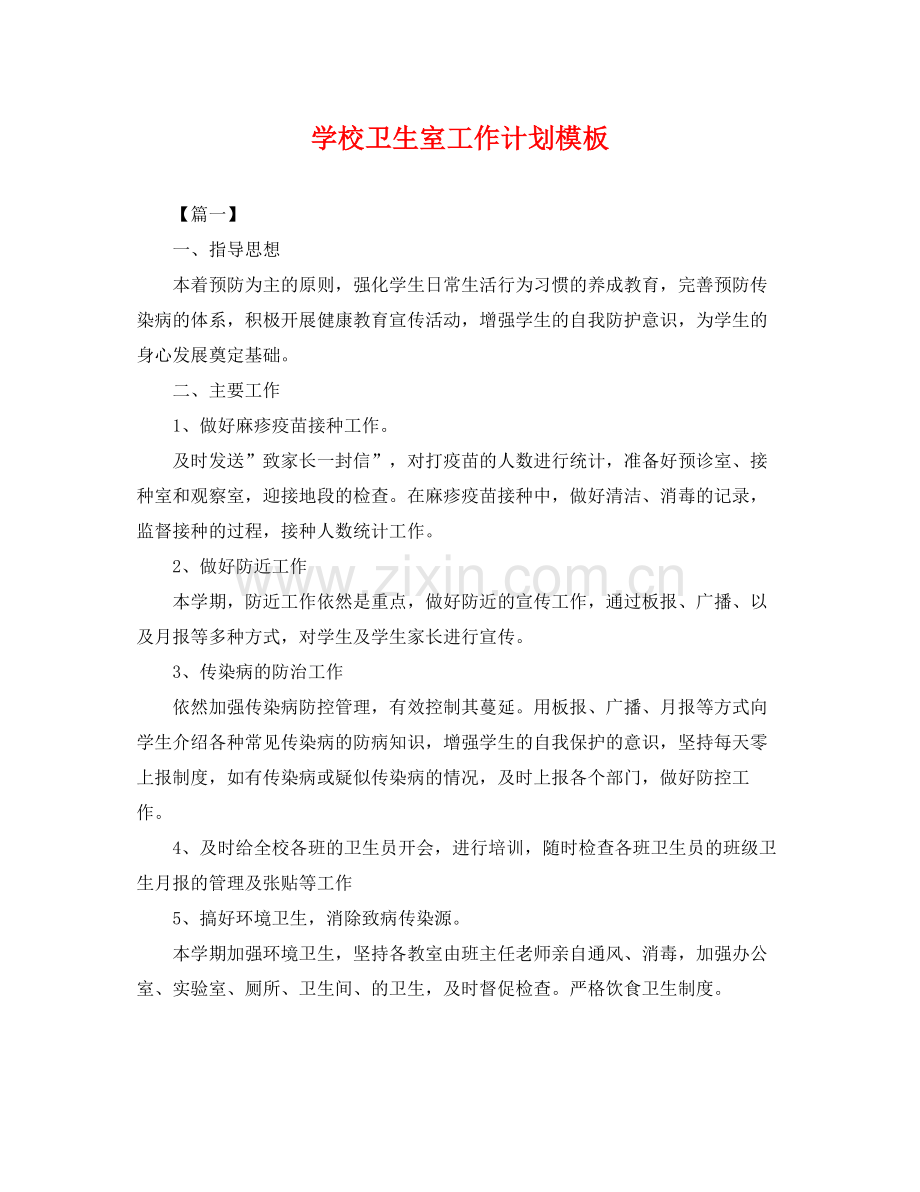 学校卫生室工作计划模板

【篇一】

一、指导思想

本着预防为主的原则，强化学生日常生活行为习惯的养成教育，完善预防传染病的体系，积极开展健康教育宣传活动，增强学生的自我防护意识，为学生的身心发展奠定基础。

二、主要工作

1、做好麻疹疫苗接种工作。

及时发送”致家长一封信”，对打疫苗的人数进行统计，准备好预诊室、接种室和观察室，迎接地段的检查。在麻疹疫苗接种中，做好清洁、消毒的记录，监督接种的过程，接种人数统计工作。

2、做好防近工作

本学期，防近工作依然是重点，做好防近的宣传工作，通过板报、广播、以及月报等多种方式，对学生及学生家长进行宣传。

3、传染病的防治工作

依然加强传染病防控管理，有效控制其蔓延。用板报、广播、月报等方式向学生介绍各种常见传染病的防病知识，增强学生的自我保护的意识，坚持每天零上报制度，如有传染病或疑似传染病的情况，及时上报各个部门，做好防控工作。

4、及时给全校各班的卫生员开会，进行培训，随时检查各班卫生员的班级卫生月报的管理及张贴等工作

5、搞好环境卫生，消除致病传染源。

本学期加强环境卫生，坚持各教室由班主任老师亲自通风、消毒，加强办公室、实验室、厕所、卫生间、的卫生，及时督促检查。严格饮食卫生制度。

www.zixin.com.cn